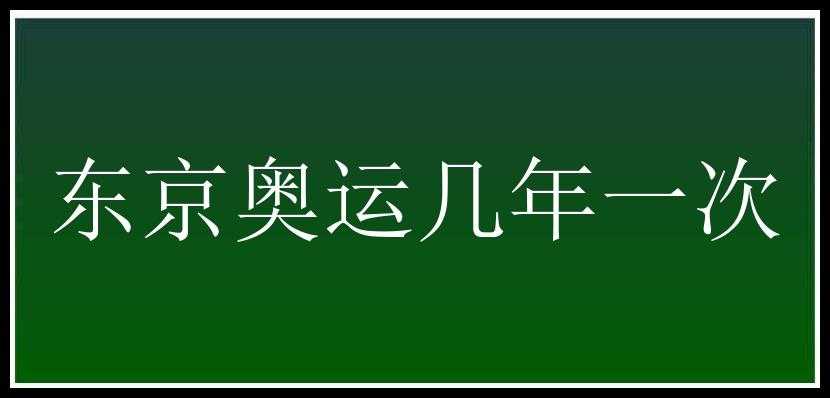 东京奥运几年一次